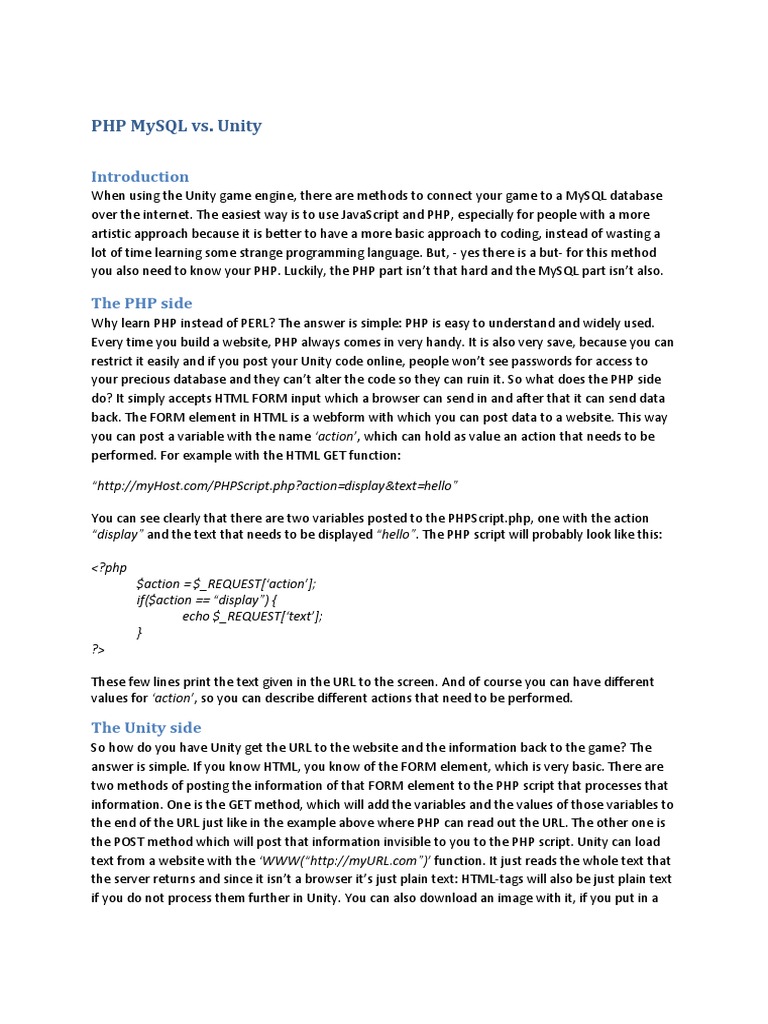 PHP MySQL vs. Unity

Introduction
When using the Unity game engine, there are methods to connect your game to a MySQL database over the internet. The easiest way is to use JavaScript and PHP, especially for people with a more artistic approach because it is better to have a more basic approach to coding, instead of wasting a lot of time learning some strange programming language. But, - yes there is a but- for this method you also need to know your PHP. Luckily, the PHP part isn't that hard and the MySQL part isn't also.

The PHP side
Why learn PHP instead of PERL? The answer is simple: PHP is easy to understand and widely used. Every time you build a website, PHP always comes in very handy. It is also very save, because you can restrict it easily and if you post your Unity code online, people won't see passwords for access to your precious database and they can't alter the code so they can ruin it. So what does the PHP side do? It simply accepts HTML FORM input which a browser can send in and after that it can send data back. The FORM element in HTML is a webform with which you can post data to a website. This way you can post a variable with the name 'action', which can hold as value an action that needs to be performed. For example with the HTML GET function:

"http://myHost.com/PHPScript.php?action=display&text=hello"

You can see clearly that there are two variables posted to the PHPScript.php, one with the action "display" and the text that needs to be displayed "hello". The PHP script will probably look like this:

<?php
$action = $_REQUEST['action'];
if($action == "display") {
echo $_REQUEST['text'];
}
?>

These few lines print the text given in the URL to the screen. And of course you can have different values for 'action', so you can describe different actions that need to be performed.

The Unity side
So how do you have Unity get the URL to the website and the information back to the game? The answer is simple. If you know HTML, you know of the FORM element, which is very basic. There are two methods of posting the information of that FORM element to the PHP script that processes that information. One is the GET method, which will add the variables and the values of those variables to the end of the URL just like in the example above where PHP can read out the URL. The other one is the POST method which will post that information invisible to you to the PHP script. Unity can load text from a website with the 'WWW("http://myURL.com")' function. It just reads the whole text that the server returns and since it isn't a browser it's just plain text: HTML-tags will also be just plain text if you do not process them further in Unity. You can also download an image with it, if you put in a